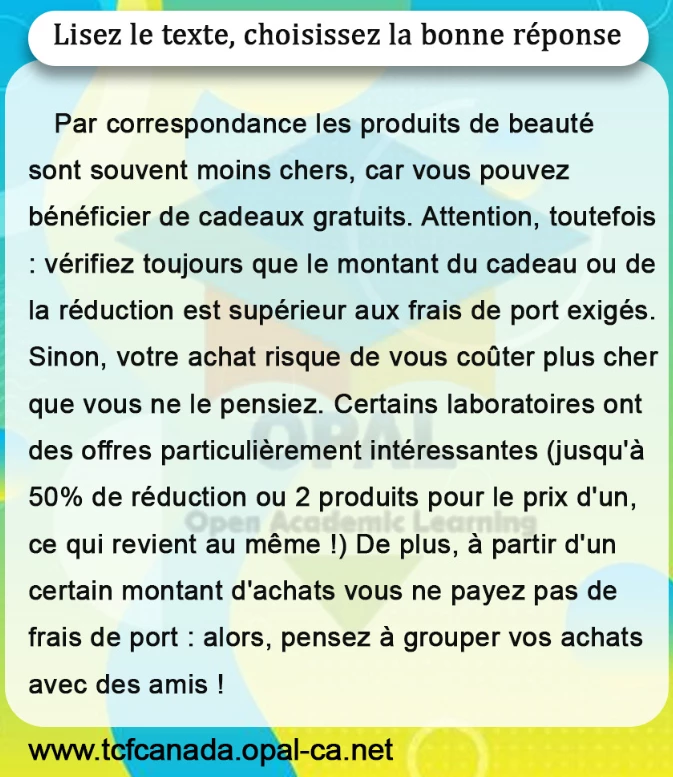 Lisez le texte, choisissez la bonne réponse

Par correspondance les produits de beauté sont souvent moins chers, car vous pouvez bénéficier de cadeaux gratuits. Attention, toutefois : vérifiez toujours que le montant du cadeau ou de la réduction est supérieur aux frais de port exigés. Sinon, votre achat risque de vous coûter plus cher que vous ne le pensiez. Certains laboratoires ont des offres particulièrement intéressantes (jusqu'à 50% de réduction ou 2 produits pour le prix d'un, ce qui revient au même !) De plus, à partir d'un certain montant d'achats vous ne payez pas de frais de port : alors, pensez à grouper vos achats avec des amis !

www.tcfcanada.opal-ca.net

OPAL
Open Academic Learning